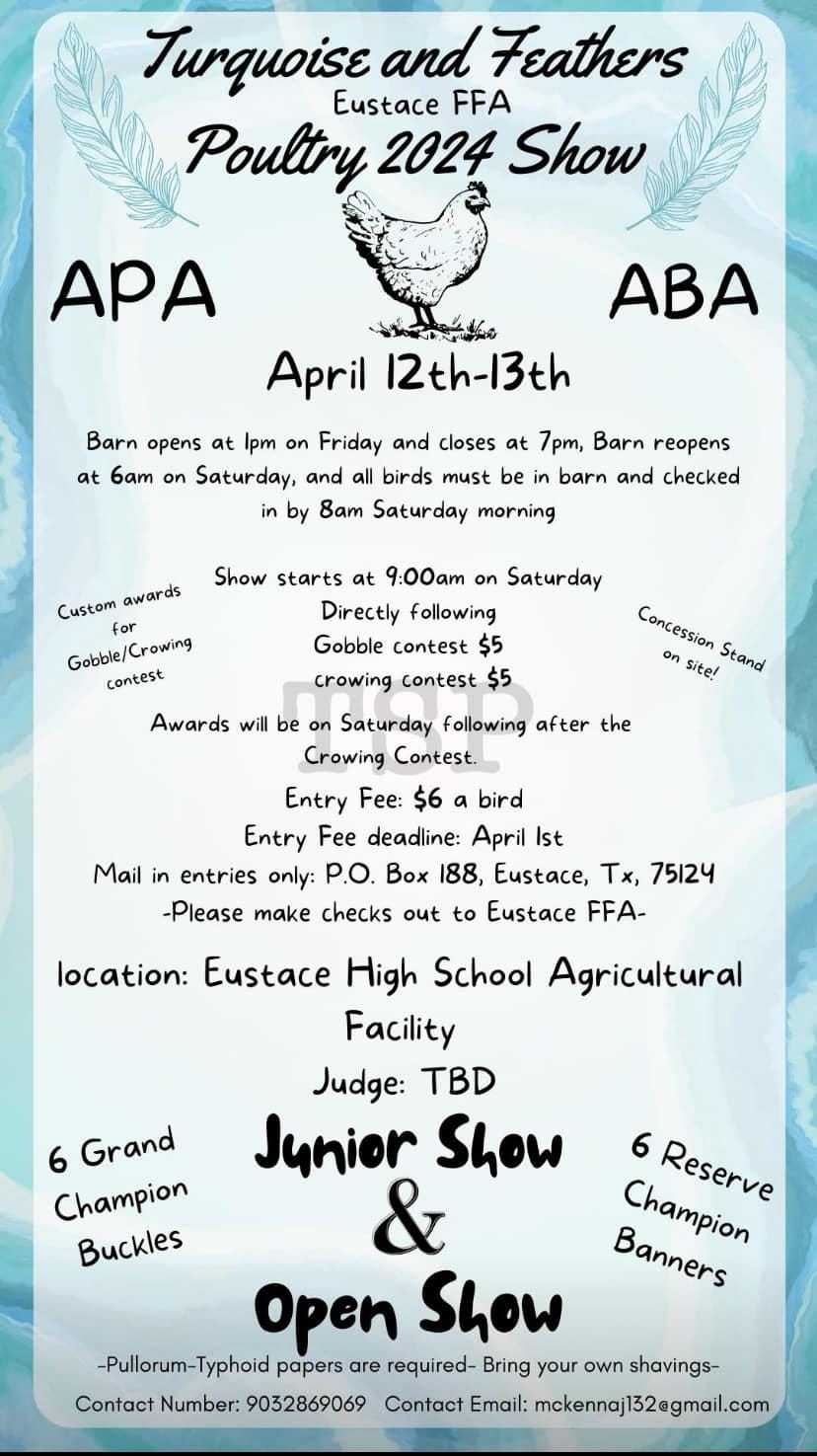 Turquoise and Feathers
Eustace FFA
Poultry 2024 Show

APA

ABA

April 12th-13th

Barn opens at 1pm on Friday and closes at 7pm, Barn reopens at 6am on Saturday, and all birds must be in barn and checked in by 8am Saturday morning

Custom awards for Gobble/Crowing contest

Show starts at 9:00am on Saturday
Directly following
Gobble contest $5
crowing contest $5

Concession Stand on site!

TSP

Awards will be on Saturday following after the Crowing Contest.

Entry Fee: $6 a bird
Entry Fee deadline: April 1st
Mail in entries only: P.O. Box 188, Eustace, Tx, 75124
-Please make checks out to Eustace FFA-

location: Eustace High School Agricultural Facility
Judge: TBD

6 Grand Champion Buckles

Junior Show
&
Open Show

6 Reserve Champion Banners

-Pullorum-Typhoid papers are required- Bring your own shavings-

Contact Number: 9032869069 Contact Email: mckennaj132@gmail.com